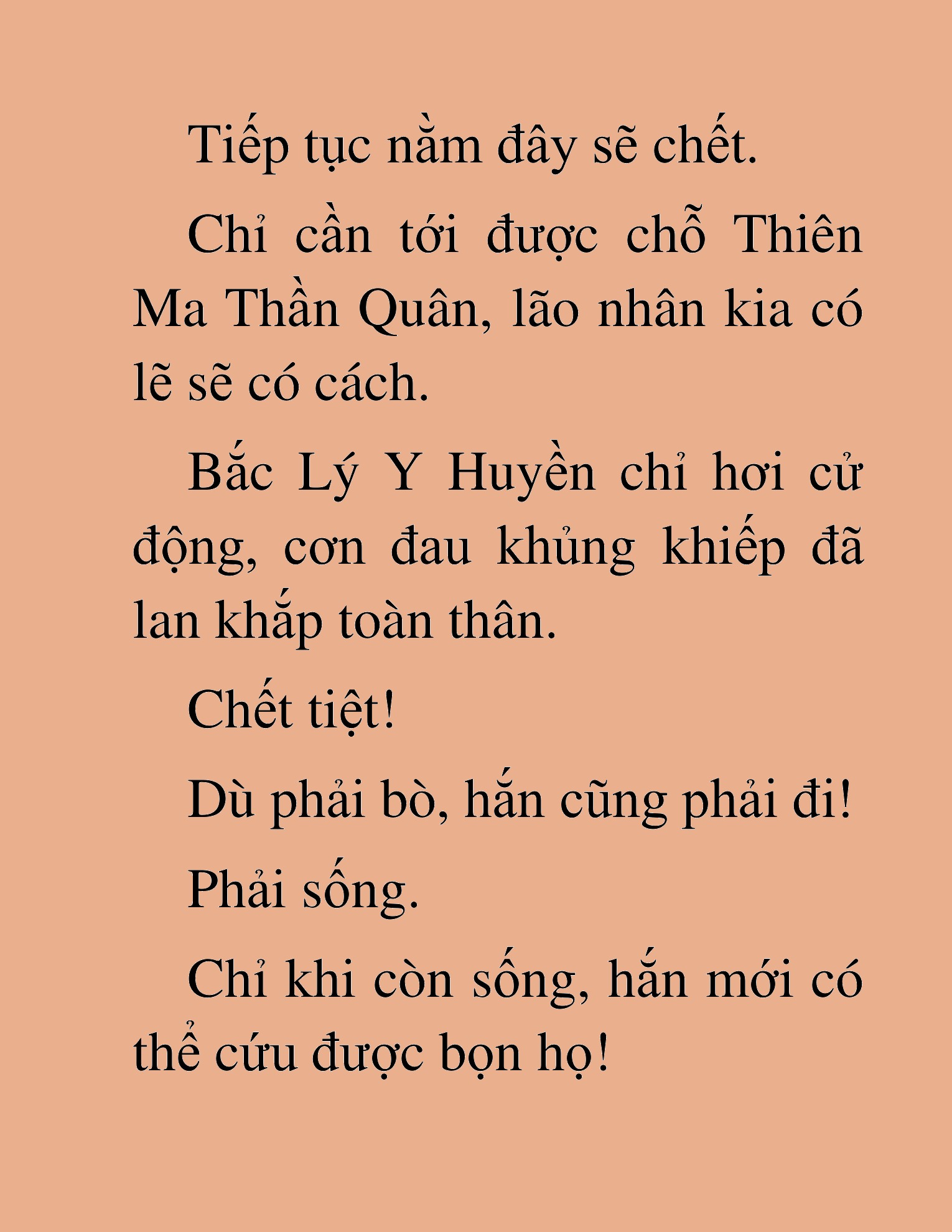 Tiếp tục nằm đây sẽ chết.

Chỉ cần tới được chỗ Thiên Ma Thần Quân, lão nhân kia có lẽ sẽ có cách.

Bắc Lý Y Huyền chỉ hơi cử động, cơn đau khủng khiếp đã lan khắp toàn thân.

Chết tiệt!

Dù phải bò, hắn cũng phải đi!

Phải sống.

Chỉ khi còn sống, hắn mới có thể cứu được bọn họ!